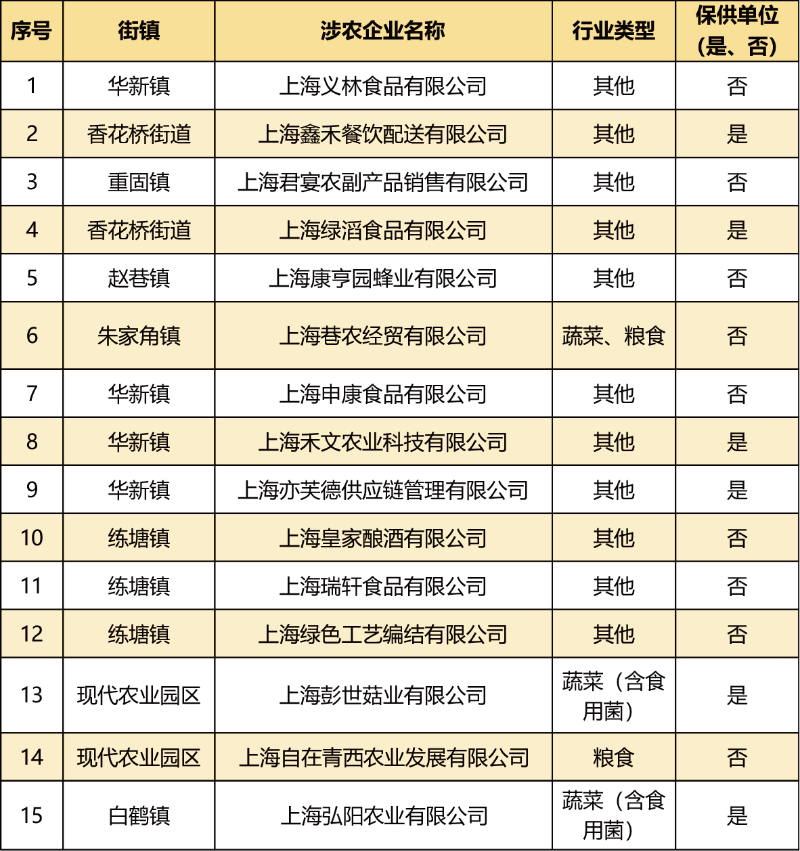 | 序号 | 街镇 | 涉农企业名称 | 行业类型 | 保供单位（是、否） |
|---|---|---|---|---|
| 1 | 华新镇 | 上海义林食品有限公司 | 其他 | 否 |
| 2 | 香花桥街道 | 上海鑫禾餐饮配送有限公司 | 其他 | 是 |
| 3 | 重固镇 | 上海君宴农副产品销售有限公司 | 其他 | 否 |
| 4 | 香花桥街道 | 上海绿滔食品有限公司 | 其他 | 是 |
| 5 | 赵巷镇 | 上海康亨园蜂业有限公司 | 其他 | 否 |
| 6 | 朱家角镇 | 上海巷农经贸有限公司 | 蔬菜、粮食 | 否 |
| 7 | 华新镇 | 上海申康食品有限公司 | 其他 | 否 |
| 8 | 华新镇 | 上海禾文农业科技有限公司 | 其他 | 是 |
| 9 | 华新镇 | 上海亦芙德供应链管理有限公司 | 其他 | 是 |
| 10 | 练塘镇 | 上海皇家酿酒有限公司 | 其他 | 否 |
| 11 | 练塘镇 | 上海瑞轩食品有限公司 | 其他 | 否 |
| 12 | 练塘镇 | 上海绿色工艺编结有限公司 | 其他 | 否 |
| 13 | 现代农业园区 | 上海彭世菇业有限公司 | 蔬菜（含食用菌） | 是 |
| 14 | 现代农业园区 | 上海自在青西农业发展有限公司 | 粮食 | 否 |
| 15 | 白鹤镇 | 上海弘阳农业有限公司 | 蔬菜（含食用菌） | 是 |